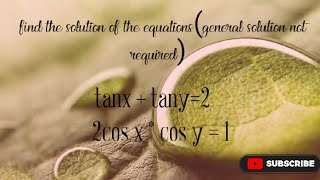 find the solution of the equations(general solution not required)

$\tan x + \tan y = 2$

$2\cos x * \cos y = 1$

SUBSCRIBE